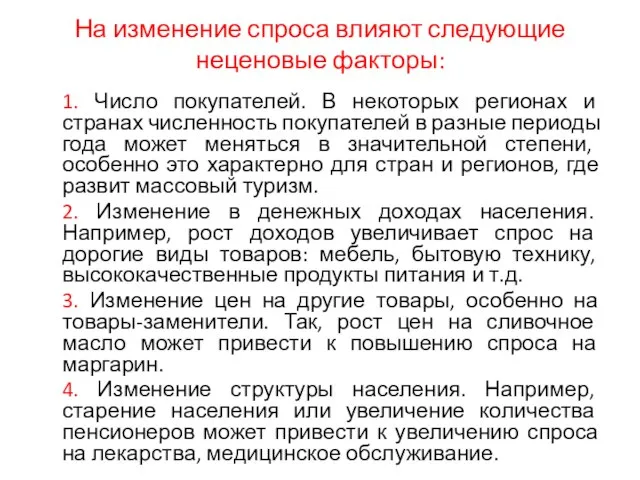 На изменение спроса влияют следующие неценовые факторы:

1. Число покупателей. В некоторых регионах и странах численность покупателей в разные периоды года может меняться в значительной степени, особенно это характерно для стран и регионов, где развит массовый туризм.

2. Изменение в денежных доходах населения. Например, рост доходов увеличивает спрос на дорогие виды товаров: мебель, бытовую технику, высококачественные продукты питания и т.д.

3. Изменение цен на другие товары, особенно на товары-заменители. Так, рост цен на сливочное масло может привести к повышению спроса на маргарин.

4. Изменение структуры населения. Например, старение населения или увеличение количества пенсионеров может привести к увеличению спроса на лекарства, медицинское обслуживание.